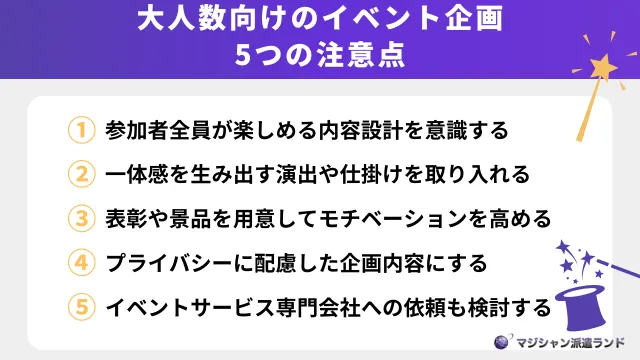 大人数向けのイベント企画
5つの注意点

① 参加者全員が楽しめる内容設計を意識する
② 一体感を生み出す演出や仕掛けを取り入れる
③ 表彰や景品を用意してモチベーションを高める
④ プライバシーに配慮した企画内容にする
⑤ イベントサービス専門会社への依頼も検討する

マジシャン派遣ランド